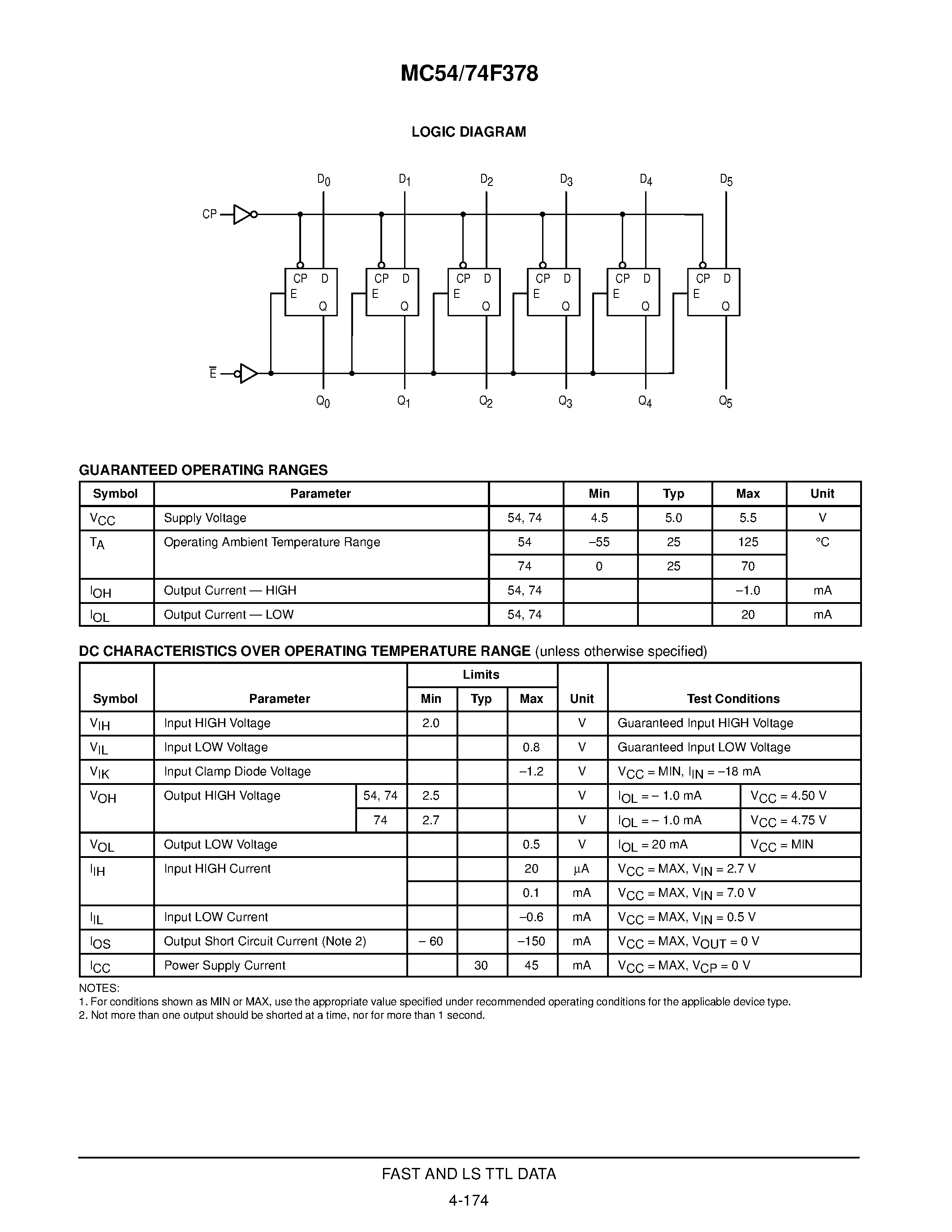 MC54/74F378

LOGIC DIAGRAM

$D_0$ $D_1$ $D_2$ $D_3$ $D_4$ $D_5$

CP

CP D E Q
CP D E Q
CP D E Q
CP D E Q
CP D E Q
CP D E Q

$\overline{E}$

$Q_0$ $Q_1$ $Q_2$ $Q_3$ $Q_4$ $Q_5$

GUARANTEED OPERATING RANGES

| Symbol | Parameter | | Min | Typ | Max | Unit |
|---|---|---|---|---|---|---|
| $V_{CC}$ | Supply Voltage | 54, 74 | 4.5 | 5.0 | 5.5 | V |
| $T_A$ | Operating Ambient Temperature Range | 54 | –55 | 25 | 125 | °C |
| | | 74 | 0 | 25 | 70 | |
| $I_{OH}$ | Output Current — HIGH | 54, 74 | | | –1.0 | mA |
| $I_{OL}$ | Output Current — LOW | 54, 74 | | | 20 | mA |

DC CHARACTERISTICS OVER OPERATING TEMPERATURE RANGE (unless otherwise specified)

| Symbol | Parameter | | Limits Min | Limits Typ | Limits Max | Unit | Test Conditions | |
|---|---|---|---|---|---|---|---|---|
| $V_{IH}$ | Input HIGH Voltage | | 2.0 | | | V | Guaranteed Input HIGH Voltage | |
| $V_{IL}$ | Input LOW Voltage | | | | 0.8 | V | Guaranteed Input LOW Voltage | |
| $V_{IK}$ | Input Clamp Diode Voltage | | | | –1.2 | V | $V_{CC}$ = MIN, $I_{IN}$ = –18 mA | |
| $V_{OH}$ | Output HIGH Voltage | 54, 74 | 2.5 | | | V | $I_{OL}$ = – 1.0 mA | $V_{CC}$ = 4.50 V |
| | | 74 | 2.7 | | | V | $I_{OL}$ = – 1.0 mA | $V_{CC}$ = 4.75 V |
| $V_{OL}$ | Output LOW Voltage | | | | 0.5 | V | $I_{OL}$ = 20 mA | $V_{CC}$ = MIN |
| $I_{IH}$ | Input HIGH Current | | | | 20 | µA | $V_{CC}$ = MAX, $V_{IN}$ = 2.7 V | |
| | | | | | 0.1 | mA | $V_{CC}$ = MAX, $V_{IN}$ = 7.0 V | |
| $I_{IL}$ | Input LOW Current | | | | –0.6 | mA | $V_{CC}$ = MAX, $V_{IN}$ = 0.5 V | |
| $I_{OS}$ | Output Short Circuit Current (Note 2) | | – 60 | | –150 | mA | $V_{CC}$ = MAX, $V_{OUT}$ = 0 V | |
| $I_{CC}$ | Power Supply Current | | | 30 | 45 | mA | $V_{CC}$ = MAX, $V_{CP}$ = 0 V | |

NOTES:
1. For conditions shown as MIN or MAX, use the appropriate value specified under recommended operating conditions for the applicable device type.
2. Not more than one output should be shorted at a time, nor for more than 1 second.

FAST AND LS TTL DATA
4-174